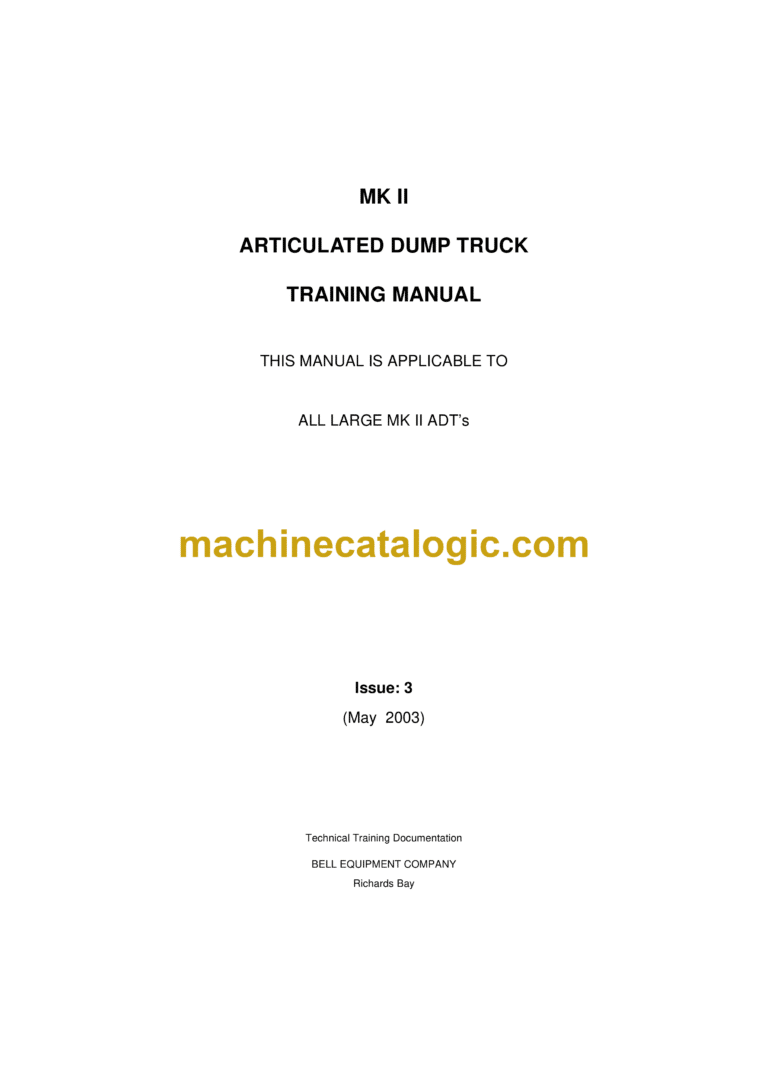 MK II

ARTICULATED DUMP TRUCK

TRAINING MANUAL

THIS MANUAL IS APPLICABLE TO

ALL LARGE MK II ADT's

machinecatalogic.com

Issue: 3

(May 2003)

Technical Training Documentation

BELL EQUIPMENT COMPANY

Richards Bay